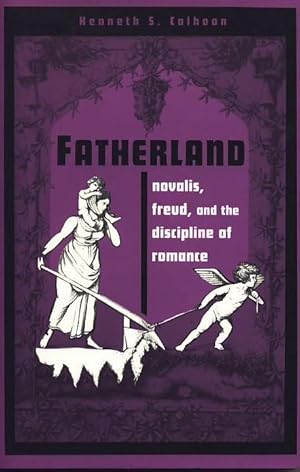 Kenneth S. Calhoon

FATHERLAND

novalis, freud, and the discipline of romance